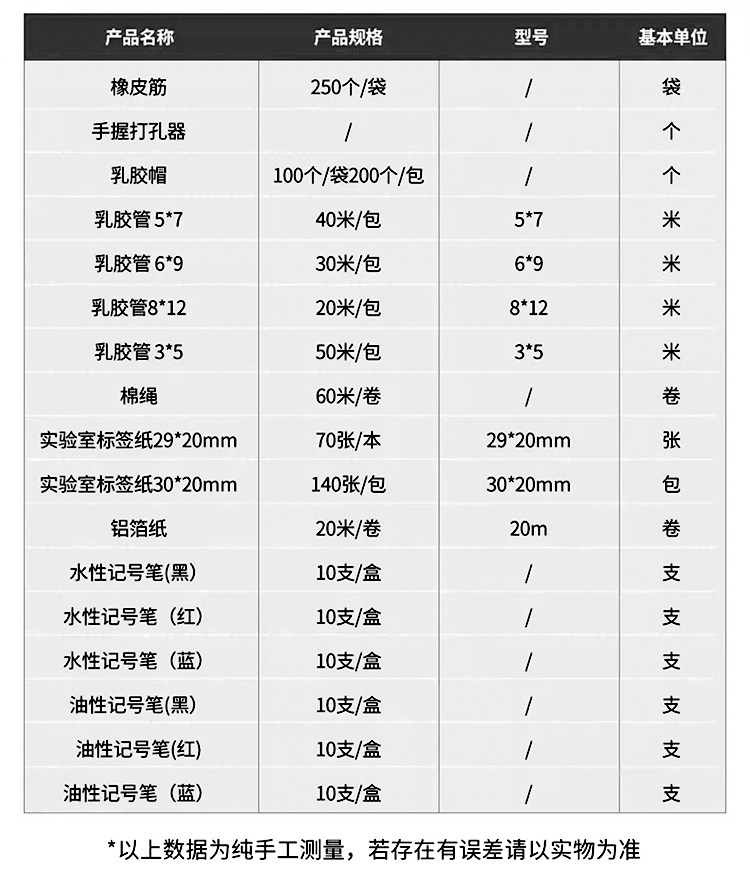 | 产品名称 | 产品规格 | 型号 | 基本单位 |
|---|---|---|---|
| 橡皮筋 | 250个/袋 | / | 袋 |
| 手握打孔器 | / | / | 个 |
| 乳胶帽 | 100个/袋200个/包 | / | 个 |
| 乳胶管 5*7 | 40米/包 | 5*7 | 米 |
| 乳胶管 6*9 | 30米/包 | 6*9 | 米 |
| 乳胶管8*12 | 20米/包 | 8*12 | 米 |
| 乳胶管 3*5 | 50米/包 | 3*5 | 米 |
| 棉绳 | 60米/卷 | / | 卷 |
| 实验室标签纸29*20mm | 70张/本 | 29*20mm | 张 |
| 实验室标签纸30*20mm | 140张/包 | 30*20mm | 包 |
| 铝箔纸 | 20米/卷 | 20m | 卷 |
| 水性记号笔(黑) | 10支/盒 | / | 支 |
| 水性记号笔（红） | 10支/盒 | / | 支 |
| 水性记号笔（蓝） | 10支/盒 | / | 支 |
| 油性记号笔(黑) | 10支/盒 | / | 支 |
| 油性记号笔(红) | 10支/盒 | / | 支 |
| 油性记号笔（蓝） | 10支/盒 | / | 支 |

*以上数据为纯手工测量，若存在有误差请以实物为准